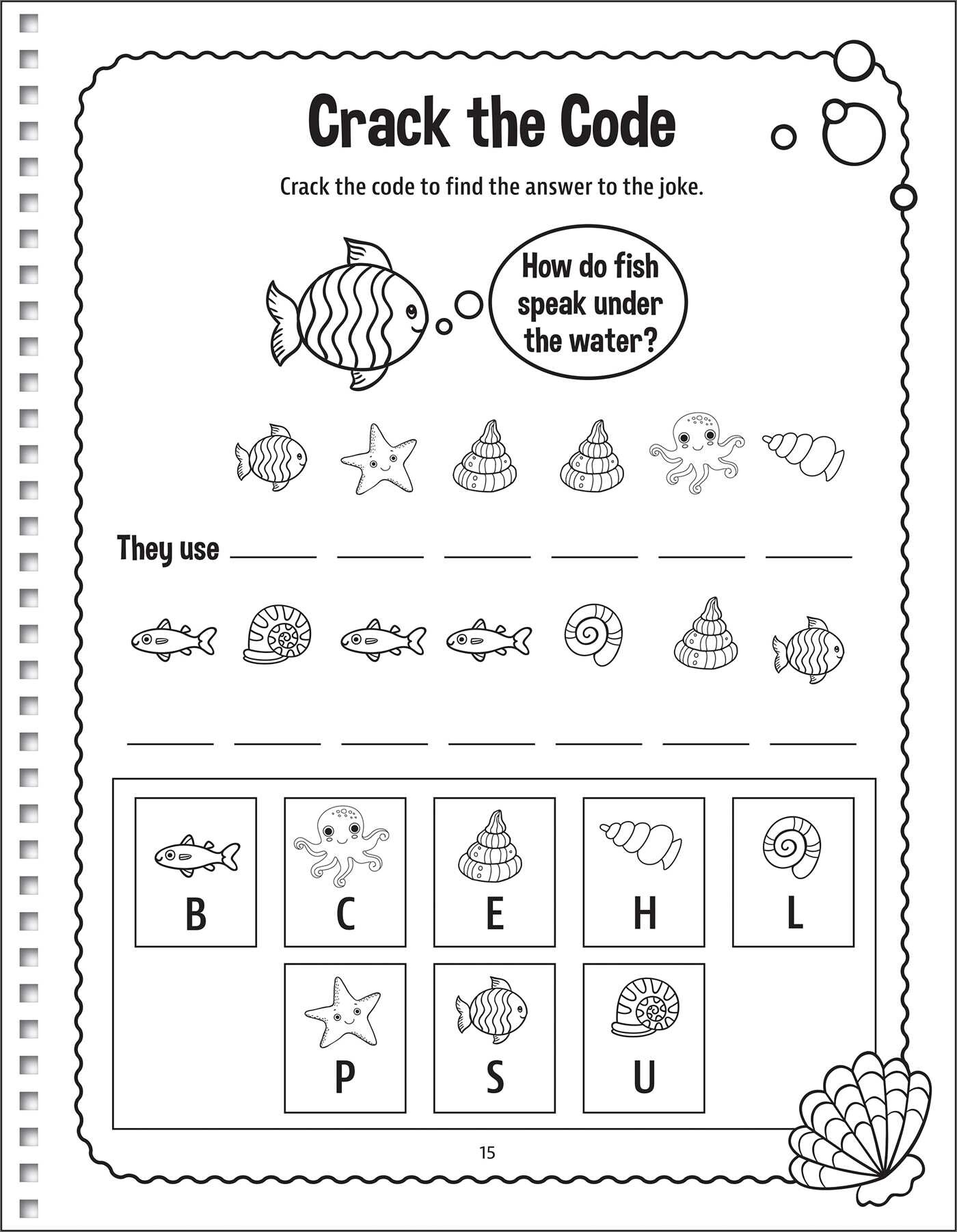 Crack the Code

Crack the code to find the answer to the joke.

How do fish speak under the water?

They use ____ ____ ____ ____ ____ ____

____ ____ ____ ____ ____ ____ ____

B

C

E

H

L

P

S

U

15